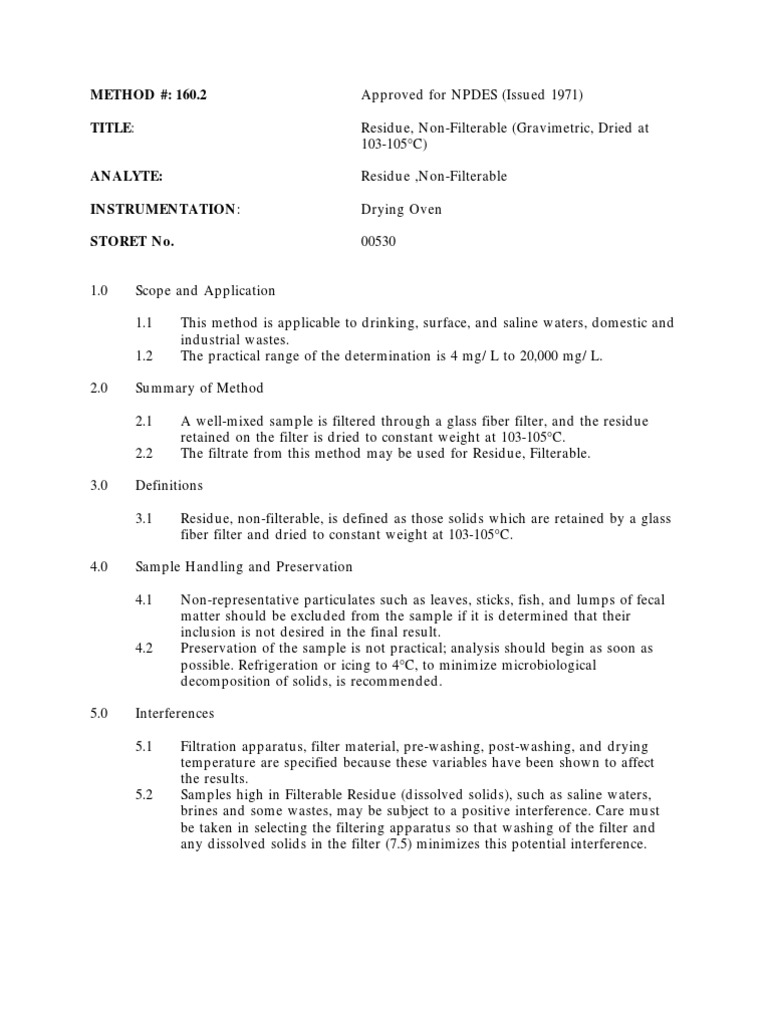 METHOD #: 160.2 Approved for NPDES (Issued 1971)

TITLE: Residue, Non-Filterable (Gravimetric, Dried at 103-105°C)

ANALYTE: Residue ,Non-Filterable

INSTRUMENTATION: Drying Oven

STORET No. 00530

1.0 Scope and Application

1.1 This method is applicable to drinking, surface, and saline waters, domestic and industrial wastes.
1.2 The practical range of the determination is 4 mg/ L to 20,000 mg/ L.

2.0 Summary of Method

2.1 A well-mixed sample is filtered through a glass fiber filter, and the residue retained on the filter is dried to constant weight at 103-105°C.
2.2 The filtrate from this method may be used for Residue, Filterable.

3.0 Definitions

3.1 Residue, non-filterable, is defined as those solids which are retained by a glass fiber filter and dried to constant weight at 103-105°C.

4.0 Sample Handling and Preservation

4.1 Non-representative particulates such as leaves, sticks, fish, and lumps of fecal matter should be excluded from the sample if it is determined that their inclusion is not desired in the final result.
4.2 Preservation of the sample is not practical; analysis should begin as soon as possible. Refrigeration or icing to 4°C, to minimize microbiological decomposition of solids, is recommended.

5.0 Interferences

5.1 Filtration apparatus, filter material, pre-washing, post-washing, and drying temperature are specified because these variables have been shown to affect the results.
5.2 Samples high in Filterable Residue (dissolved solids), such as saline waters, brines and some wastes, may be subject to a positive interference. Care must be taken in selecting the filtering apparatus so that washing of the filter and any dissolved solids in the filter (7.5) minimizes this potential interference.